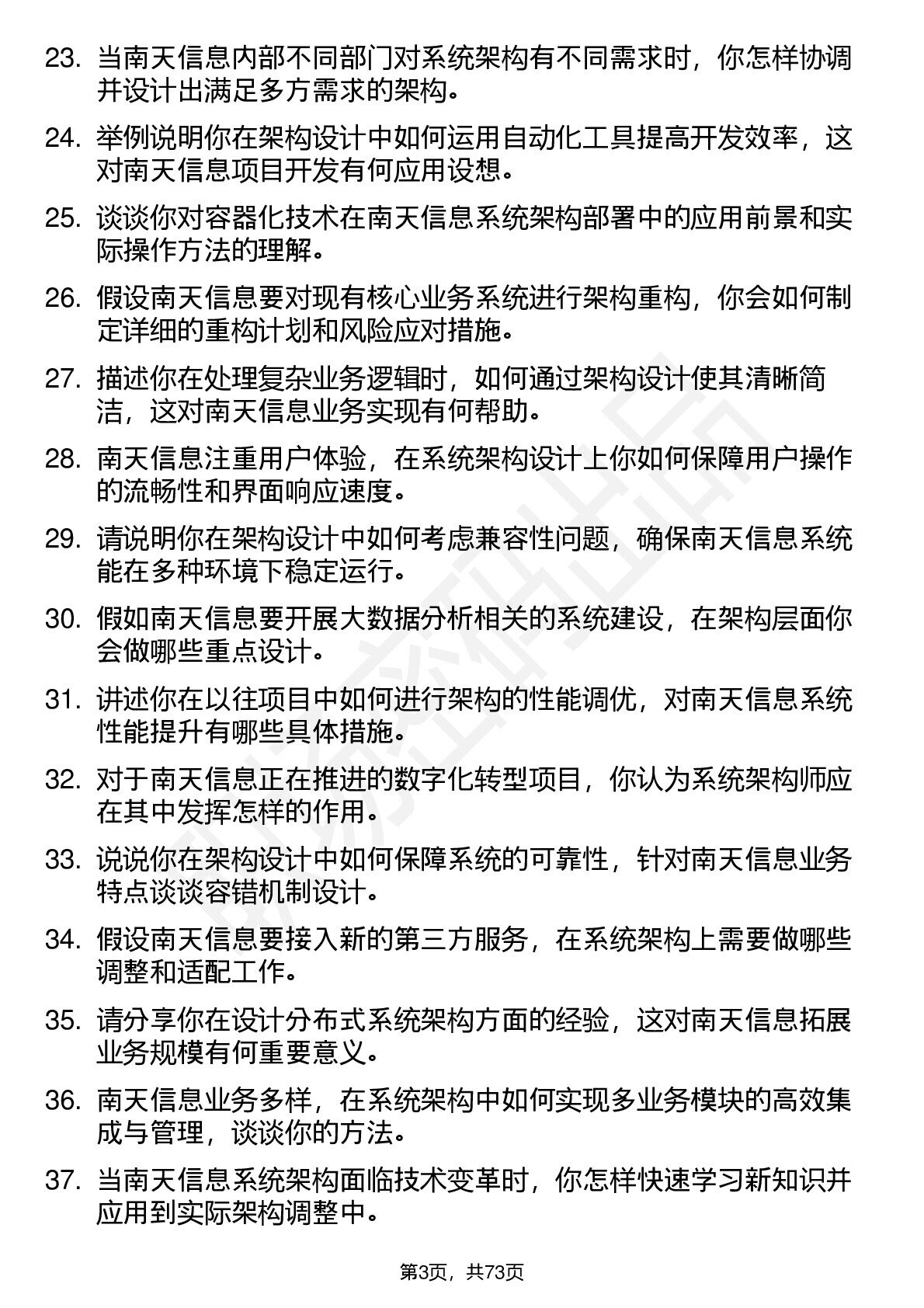 23. 当南天信息内部不同部门对系统架构有不同需求时，你怎样协调并设计出满足多方需求的架构。

24. 举例说明你在架构设计中如何运用自动化工具提高开发效率，这对南天信息项目开发有何应用设想。

25. 谈谈你对容器化技术在南天信息系统架构部署中的应用前景和实际操作方法的理解。

26. 假设南天信息要对现有核心业务系统进行架构重构，你会如何制定详细的重构计划和风险应对措施。

27. 描述你在处理复杂业务逻辑时，如何通过架构设计使其清晰简洁，这对南天信息业务实现有何帮助。

28. 南天信息注重用户体验，在系统架构设计上你如何保障用户操作的流畅性和界面响应速度。

29. 请说明你在架构设计中如何考虑兼容性问题，确保南天信息系统能在多种环境下稳定运行。

30. 假如南天信息要开展大数据分析相关的系统建设，在架构层面你会做哪些重点设计。

31. 讲述你在以往项目中如何进行架构的性能调优，对南天信息系统性能提升有哪些具体措施。

32. 对于南天信息正在推进的数字化转型项目，你认为系统架构师应在其中发挥怎样的作用。

33. 说说你在架构设计中如何保障系统的可靠性，针对南天信息业务特点谈谈容错机制设计。

34. 假设南天信息要接入新的第三方服务，在系统架构上需要做哪些调整和适配工作。

35. 请分享你在设计分布式系统架构方面的经验，这对南天信息拓展业务规模有何重要意义。

36. 南天信息业务多样，在系统架构中如何实现多业务模块的高效集成与管理，谈谈你的方法。

37. 当南天信息系统架构面临技术变革时，你怎样快速学习新知识并应用到实际架构调整中。

第3页，共73页